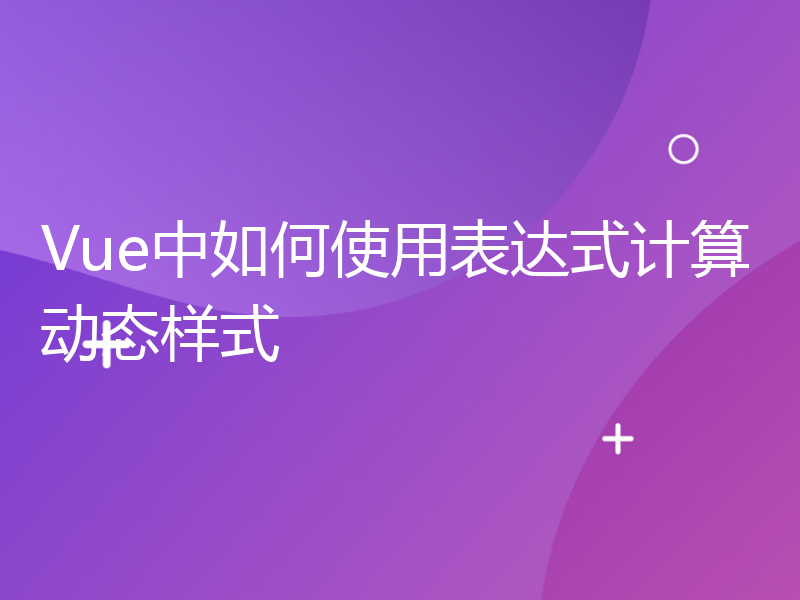 Vue中如何使用表达式计算动态样式